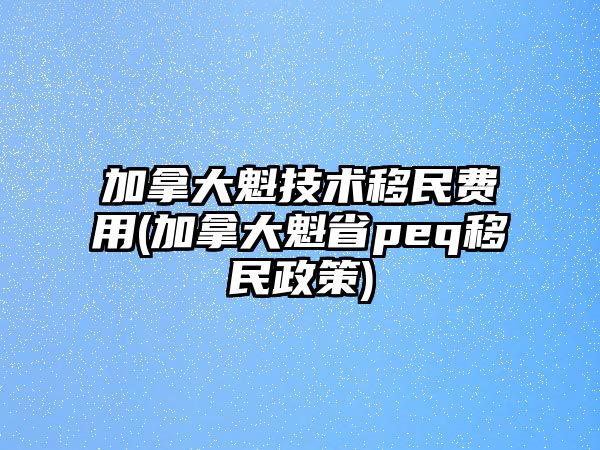 加拿大魁技术移民费用(加拿大魁省peq移民政策)